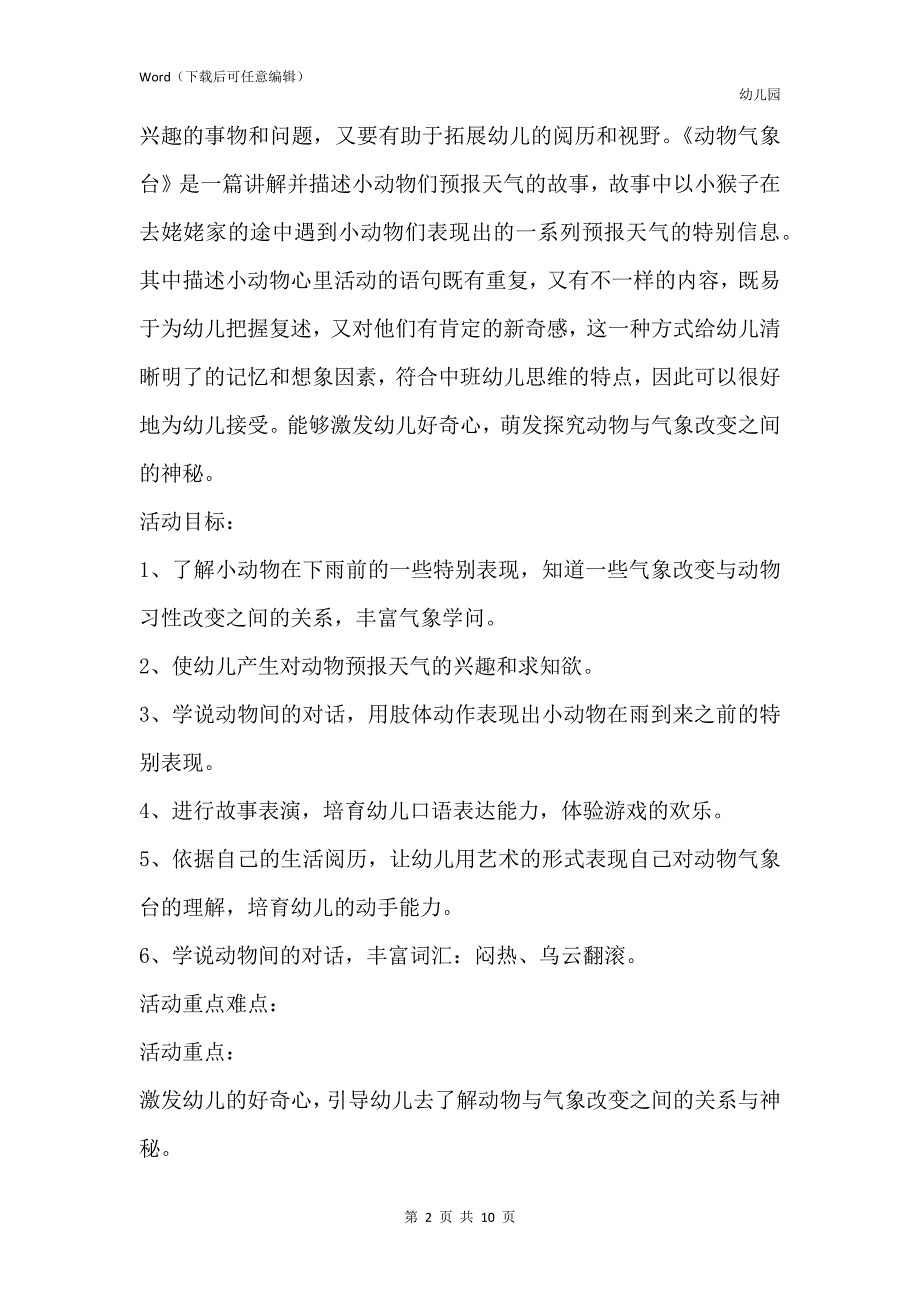 Word（下载后可任意编辑）

幼儿园

兴趣的事物和问题，又要有助于拓展幼儿的阅历和视野。《动物气象台》是一篇讲解并描述小动物们预报天气的故事，故事中以小猴子在去姥姥家的途中遇到小动物们表现出的一系列预报天气的特别信息。其中描述小动物心里活动的语句既有重复，又有不一样的内容，既易于为幼儿把握复述，又对他们有肯定的新奇感，这一种方式给幼儿清晰明了的记忆和想象因素，符合中班幼儿思维的特点，因此可以很好地为幼儿接受。能够激发幼儿好奇心，萌发探究动物与气象改变之间的神秘。

活动目标：

1、了解小动物在下雨前的一些特别表现，知道一些气象改变与动物习性改变之间的关系，丰富气象学问。

2、使幼儿产生对动物预报天气的兴趣和求知欲。

3、学说动物间的对话，用肢体动作表现出小动物在雨到来之前的特别表现。

4、进行故事表演，培育幼儿口语表达能力，体验游戏的欢乐。

5、依据自己的生活阅历，让幼儿用艺术的形式表现自己对动物气象台的理解，培育幼儿的动手能力。

6、学说动物间的对话，丰富词汇：闷热、乌云翻滚。

活动重点难点：

活动重点：

激发幼儿的好奇心，引导幼儿去了解动物与气象改变之间的关系与神秘。

第 2 页 共 10 页